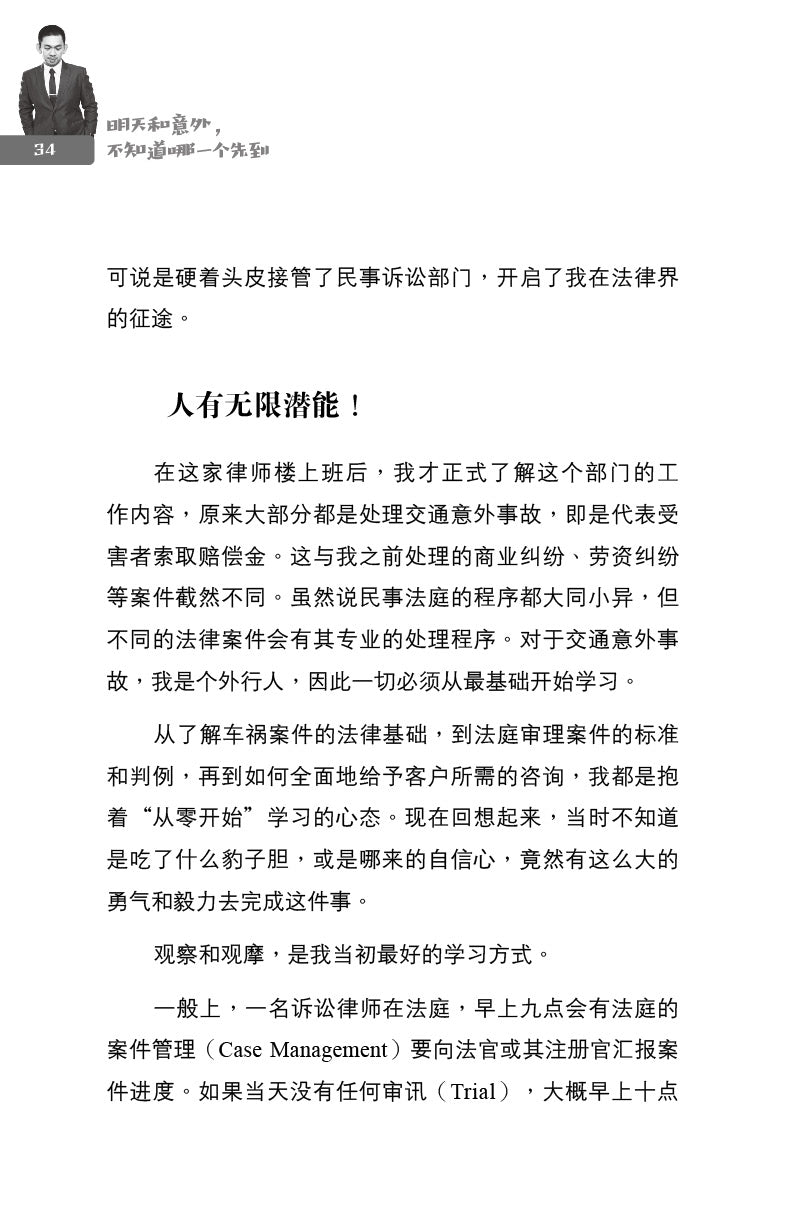 34

明天和意外，不知道哪一个先到

可说是硬着头皮接管了民事诉讼部门，开启了我在法律界的征途。

人有无限潜能！

在这家律师楼上班后，我才正式了解这个部门的工作内容，原来大部分都是处理交通意外事故，即是代表受害者索取赔偿金。这与我之前处理的商业纠纷、劳资纠纷等案件截然不同。虽然说民事法庭的程序都大同小异，但不同的法律案件会有其专业的处理程序。对于交通意外事故，我是个外行人，因此一切必须从最基础开始学习。

从了解车祸案件的法律基础，到法庭审理案件的标准和判例，再到如何全面地给予客户所需的咨询，我都是抱着“从零开始”学习的心态。现在回想起来，当时不知道是吃了什么豹子胆，或是哪来的自信心，竟然有这么大的勇气和毅力去完成这件事。

观察和观摩，是我当初最好的学习方式。

一般上，一名诉讼律师在法庭，早上九点会有法庭的案件管理（Case Management）要向法官或其注册官汇报案件进度。如果当天没有任何审讯（Trial），大概早上十点